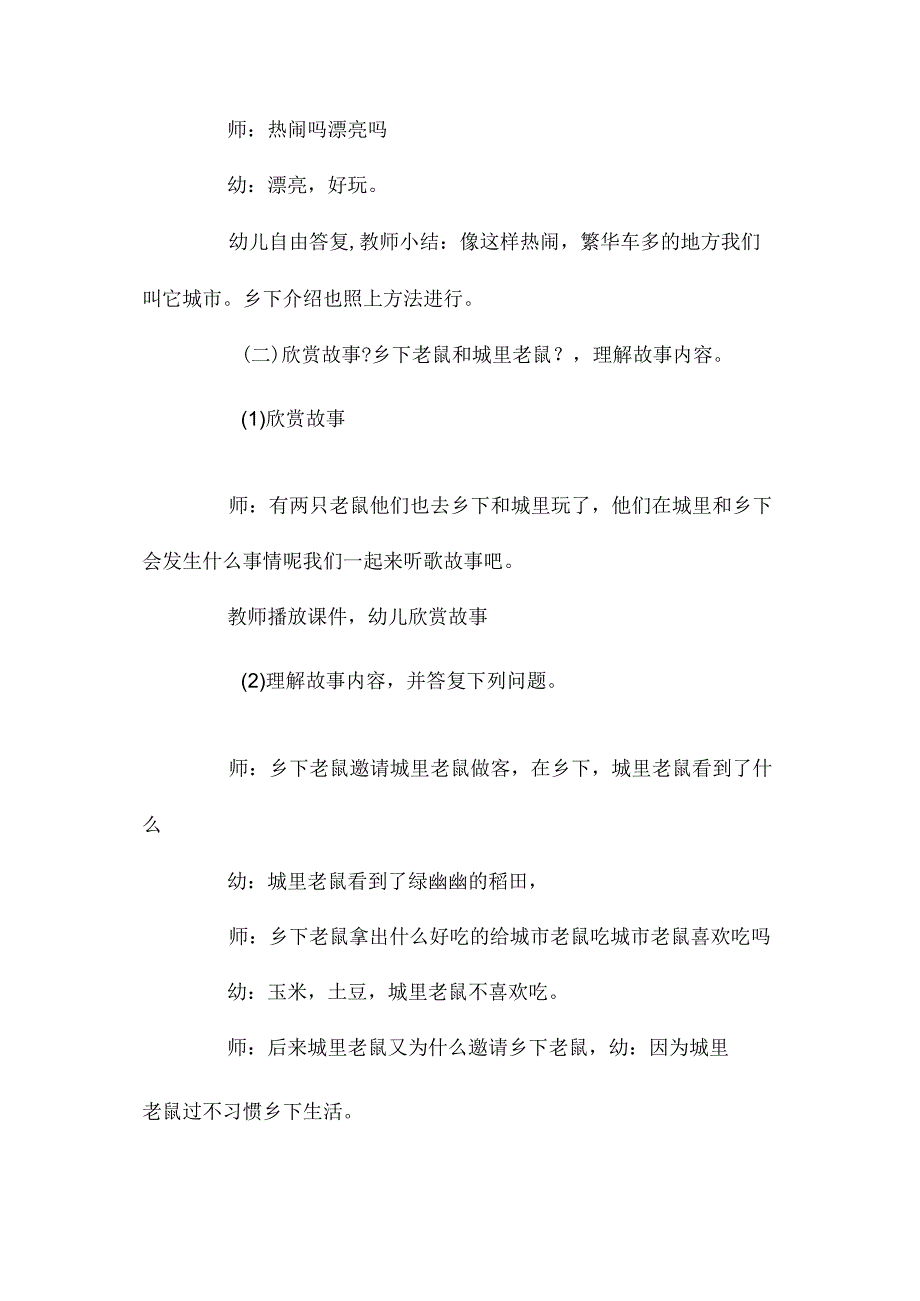 师：热闹吗漂亮吗

幼：漂亮，好玩。

幼儿自由答复，教师小结：像这样热闹，繁华车多的地方我们叫它城市。乡下介绍也照上方法进行。

(二)欣赏故事?乡下老鼠和城里老鼠？，理解故事内容。

(1)欣赏故事

师：有两只老鼠他们也去乡下和城里玩了，他们在城里和乡下会发生什么事情呢我们一起来听歌故事吧。

教师播放课件，幼儿欣赏故事

(2)理解故事内容，并答复下列问题。

师：乡下老鼠邀请城里老鼠做客，在乡下，城里老鼠看到了什么

幼：城里老鼠看到了绿幽幽的稻田，

师：乡下老鼠拿出什么好吃的给城市老鼠吃城市老鼠喜欢吃吗

幼：玉米，土豆，城里老鼠不喜欢吃。

师：后来城里老鼠又为什么邀请乡下老鼠，幼：因为城里老鼠过不习惯乡下生活。